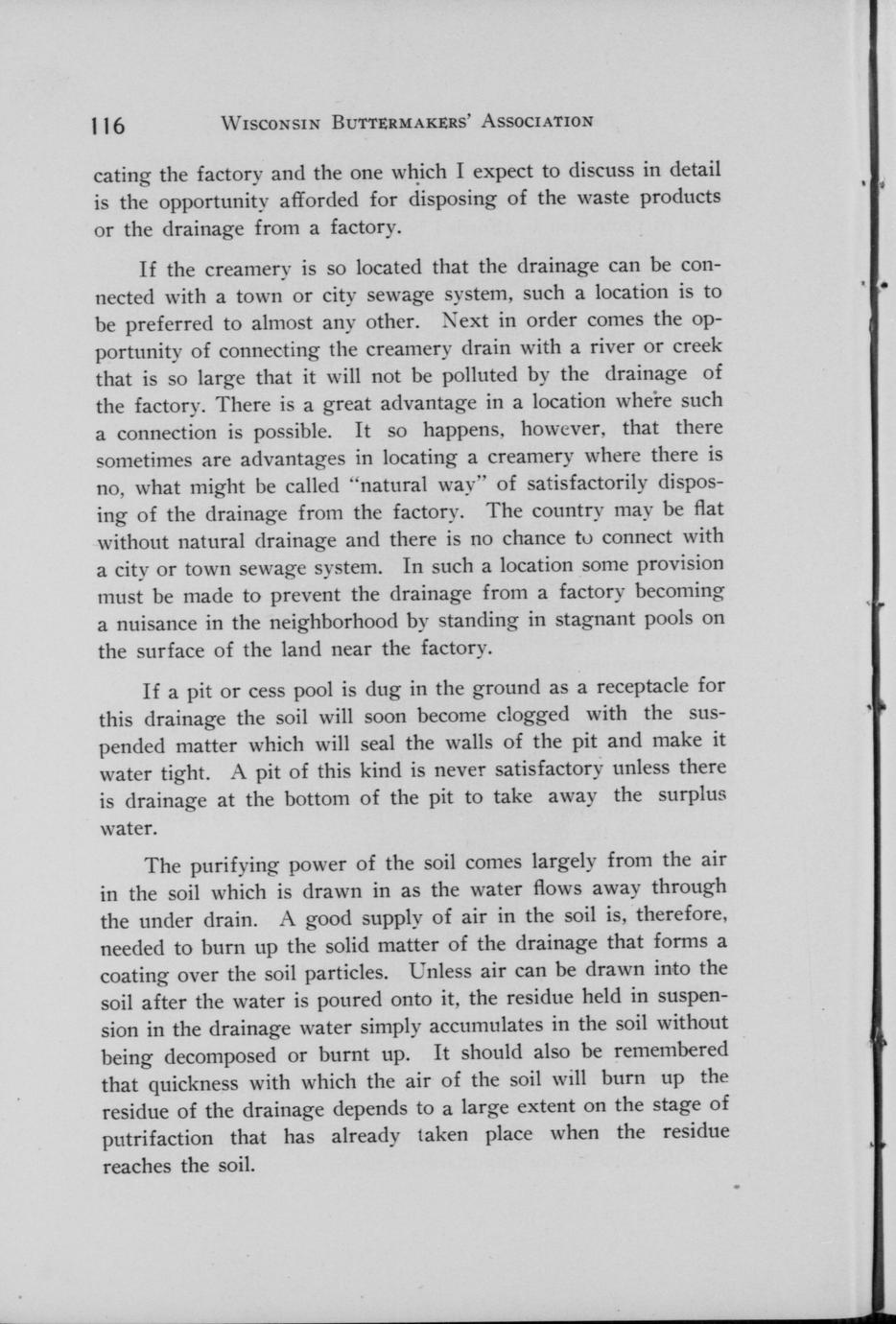 116 WISCONSIN BUTTERMAKERS' ASSOCIATION

cating the factory and the one which I expect to discuss in detail is the opportunity afforded for disposing of the waste products or the drainage from a factory.

If the creamery is so located that the drainage can be connected with a town or city sewage system, such a location is to be preferred to almost any other. Next in order comes the opportunity of connecting the creamery drain with a river or creek that is so large that it will not be polluted by the drainage of the factory. There is a great advantage in a location where such a connection is possible. It so happens, however, that there sometimes are advantages in locating a creamery where there is no, what might be called "natural way" of satisfactorily disposing of the drainage from the factory. The country may be flat without natural drainage and there is no chance to connect with a city or town sewage system. In such a location some provision must be made to prevent the drainage from a factory becoming a nuisance in the neighborhood by standing in stagnant pools on the surface of the land near the factory.

If a pit or cess pool is dug in the ground as a receptacle for this drainage the soil will soon become clogged with the suspended matter which will seal the walls of the pit and make it water tight. A pit of this kind is never satisfactory unless there is drainage at the bottom of the pit to take away the surplus water.

The purifying power of the soil comes largely from the air in the soil which is drawn in as the water flows away through the under drain. A good supply of air in the soil is, therefore, needed to burn up the solid matter of the drainage that forms a coating over the soil particles. Unless air can be drawn into the soil after the water is poured onto it, the residue held in suspension in the drainage water simply accumulates in the soil without being decomposed or burnt up. It should also be remembered that quickness with which the air of the soil will burn up the residue of the drainage depends to a large extent on the stage of putrifaction that has already taken place when the residue reaches the soil.